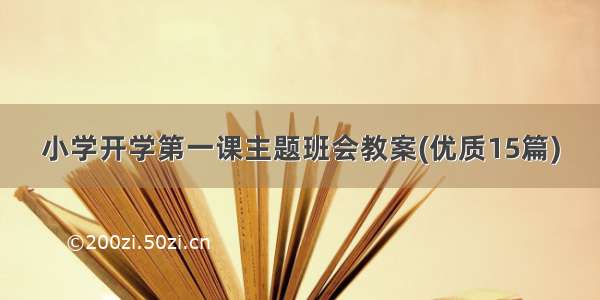 小学开学第一课主题班会教案(优质15篇)

©200zi.50zi.cn